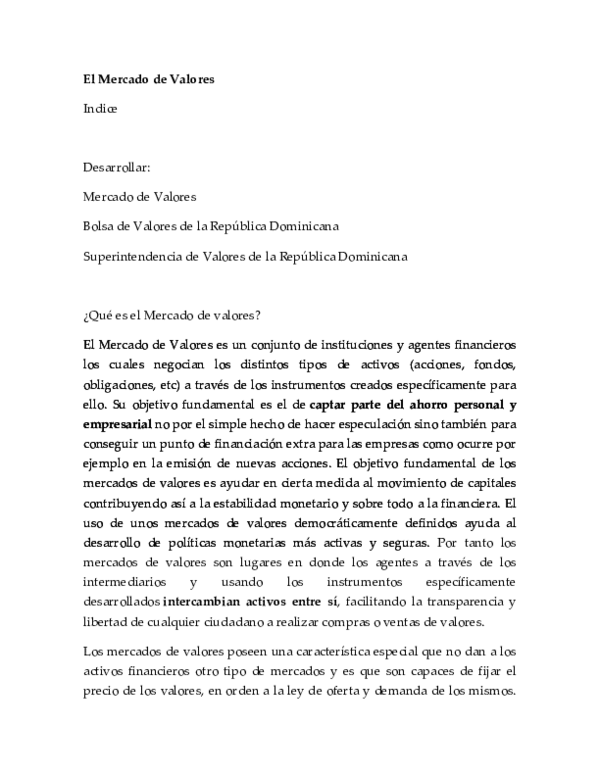 El Mercado de Valores

Indice

Desarrollar:

Mercado de Valores

Bolsa de Valores de la República Dominicana

Superintendencia de Valores de la República Dominicana

¿Qué es el Mercado de valores?

El Mercado de Valores es un conjunto de instituciones y agentes financieros los cuales negocian los distintos tipos de activos (acciones, fondos, obligaciones, etc) a través de los instrumentos creados específicamente para ello. Su objetivo fundamental es el de captar parte del ahorro personal y empresarial no por el simple hecho de hacer especulación sino también para conseguir un punto de financiación extra para las empresas como ocurre por ejemplo en la emisión de nuevas acciones. El objetivo fundamental de los mercados de valores es ayudar en cierta medida al movimiento de capitales contribuyendo así a la estabilidad monetario y sobre todo a la financiera. El uso de unos mercados de valores democráticamente definidos ayuda al desarrollo de políticas monetarias más activas y seguras. Por tanto los mercados de valores son lugares en donde los agentes a través de los intermediarios y usando los instrumentos específicamente desarrollados intercambian activos entre sí, facilitando la transparencia y libertad de cualquier ciudadano a realizar compras o ventas de valores.

Los mercados de valores poseen una característica especial que no dan a los activos financieros otro tipo de mercados y es que son capaces de fijar el precio de los valores, en orden a la ley de oferta y demanda de los mismos.